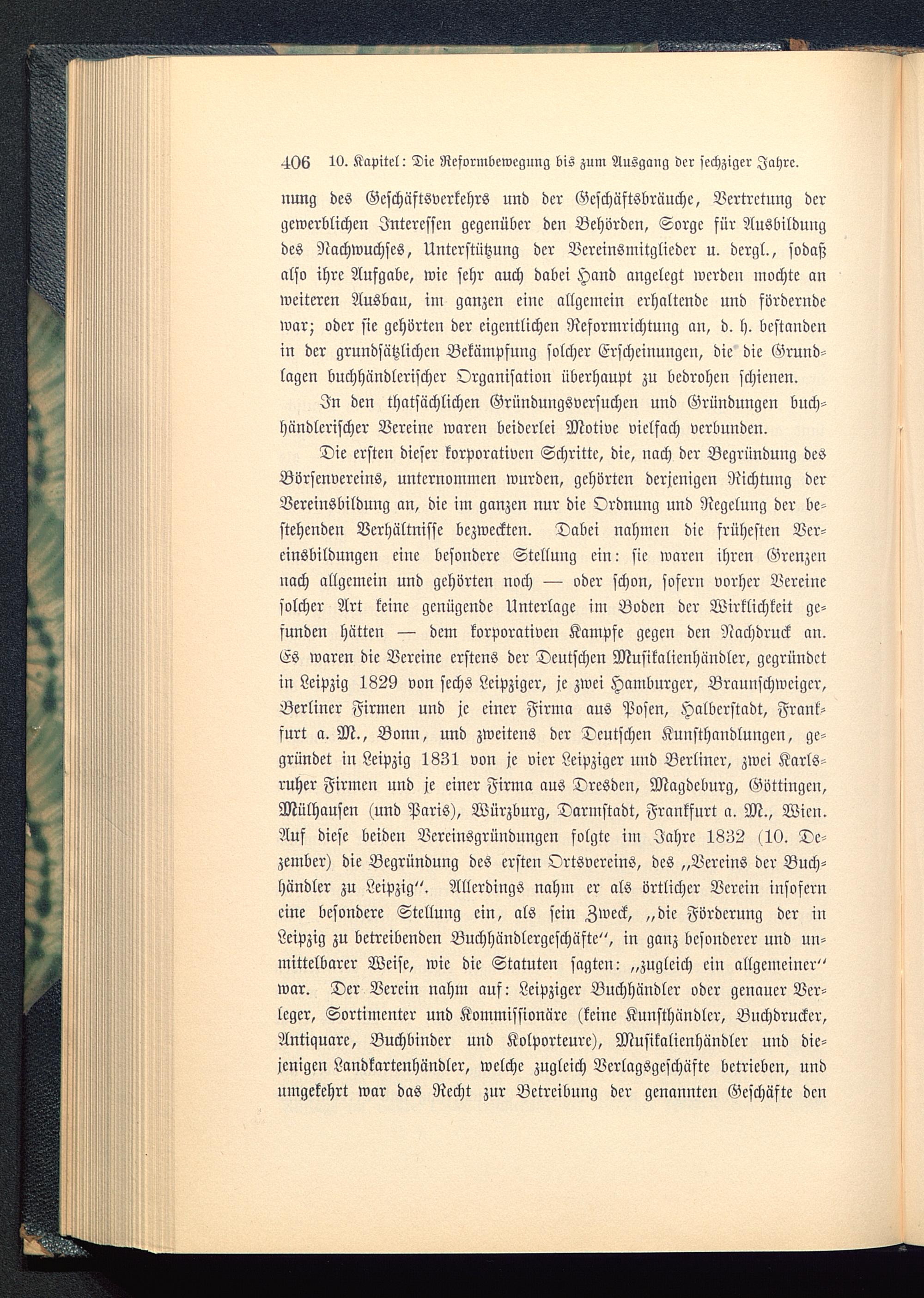 406 10. Kapitel: Die Reformbewegung bis zum Ausgang der sechziger Jahre.

nung des Geschäftsverkehrs und der Geschäftsbräuche, Vertretung der gewerblichen Interessen gegenüber den Behörden, Sorge für Ausbildung des Nachwuchses, Unterstützung der Vereinsmitglieder u. dergl., sodaß also ihre Aufgabe, wie sehr auch dabei Hand angelegt werden mochte an weiteren Ausbau, im ganzen eine allgemein erhaltende und fördernde war; oder sie gehörten der eigentlichen Reformrichtung an, d. h. bestanden in der grundsätzlichen Bekämpfung solcher Erscheinungen, die die Grundlagen buchhändlerischer Organisation überhaupt zu bedrohen schienen.

In den thatsächlichen Gründungsversuchen und Gründungen buchhändlerischer Vereine waren beiderlei Motive vielfach verbunden.

Die ersten dieser korporativen Schritte, die, nach der Begründung des Börsenvereins, unternommen wurden, gehörten derjenigen Richtung der Vereinsbildung an, die im ganzen nur die Ordnung und Regelung der bestehenden Verhältnisse bezweckten. Dabei nahmen die frühesten Vereinsbildungen eine besondere Stellung ein: sie waren ihren Grenzen nach allgemein und gehörten noch — oder schon, sofern vorher Vereine solcher Art keine genügende Unterlage im Boden der Wirklichkeit gefunden hätten — dem korporativen Kampfe gegen den Nachdruck an. Es waren die Vereine erstens der Deutschen Musikalienhändler, gegründet in Leipzig 1829 von sechs Leipziger, je zwei Hamburger, Braunschweiger, Berliner Firmen und je einer Firma aus Posen, Halberstadt, Frankfurt a. M., Bonn, und zweitens der Deutschen Kunsthandlungen, gegründet in Leipzig 1831 von je vier Leipziger und Berliner, zwei Karlsruher Firmen und je einer Firma aus Dresden, Magdeburg, Göttingen, Mülhausen (und Paris), Würzburg, Darmstadt, Frankfurt a. M., Wien. Auf diese beiden Vereinsgründungen folgte im Jahre 1832 (10. Dezember) die Begründung des ersten Ortsvereins, des „Vereins der Buchhändler zu Leipzig“. Allerdings nahm er als örtlicher Verein insofern eine besondere Stellung ein, als sein Zweck, „die Förderung der in Leipzig zu betreibenden Buchhändlergeschäfte“, in ganz besonderer und unmittelbarer Weise, wie die Statuten sagten: „zugleich ein allgemeiner“ war. Der Verein nahm auf: Leipziger Buchhändler oder genauer Verleger, Sortimenter und Kommissionäre (keine Kunsthändler, Buchdrucker, Antiquare, Buchbinder und Kolporteure), Musikalienhändler und diejenigen Landkartenhändler, welche zugleich Verlagsgeschäfte betrieben, und umgekehrt war das Recht zur Betreibung der genannten Geschäfte den